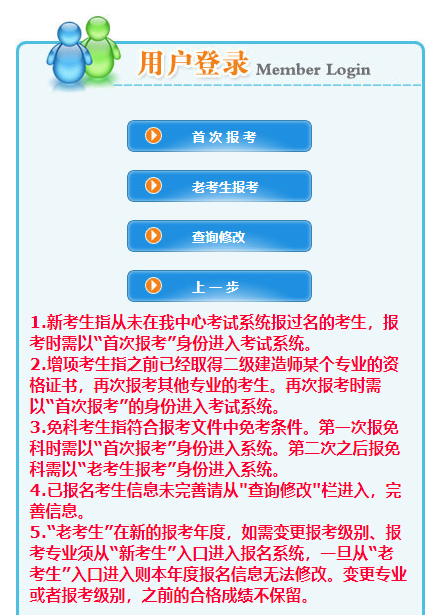 用户登录 Member Login

首次报考

老考生报考

查询修改

上一步

1.新考生指从未在我中心考试系统报过名的考生，报考时需以“首次报考”身份进入考试系统。
2.增项考生指之前已经取得二级建造师某个专业的资格证书，再次报考其他专业的考生。再次报考时需以“首次报考”的身份进入考试系统。
3.免科考生指符合报考文件中免考条件。第一次报免科时需以“首次报考”身份进入系统。第二次之后报免科需以“老考生报考”身份进入系统。
4.已报名考生信息未完善请从"查询修改"栏进入，完善信息。
5.“老考生”在新的报考年度，如需变更报考级别、报考专业须从“新考生”入口进入报名系统，一旦从“老考生”入口进入则本年度报名信息无法修改。变更专业或者报考级别，之前的合格成绩不保留。